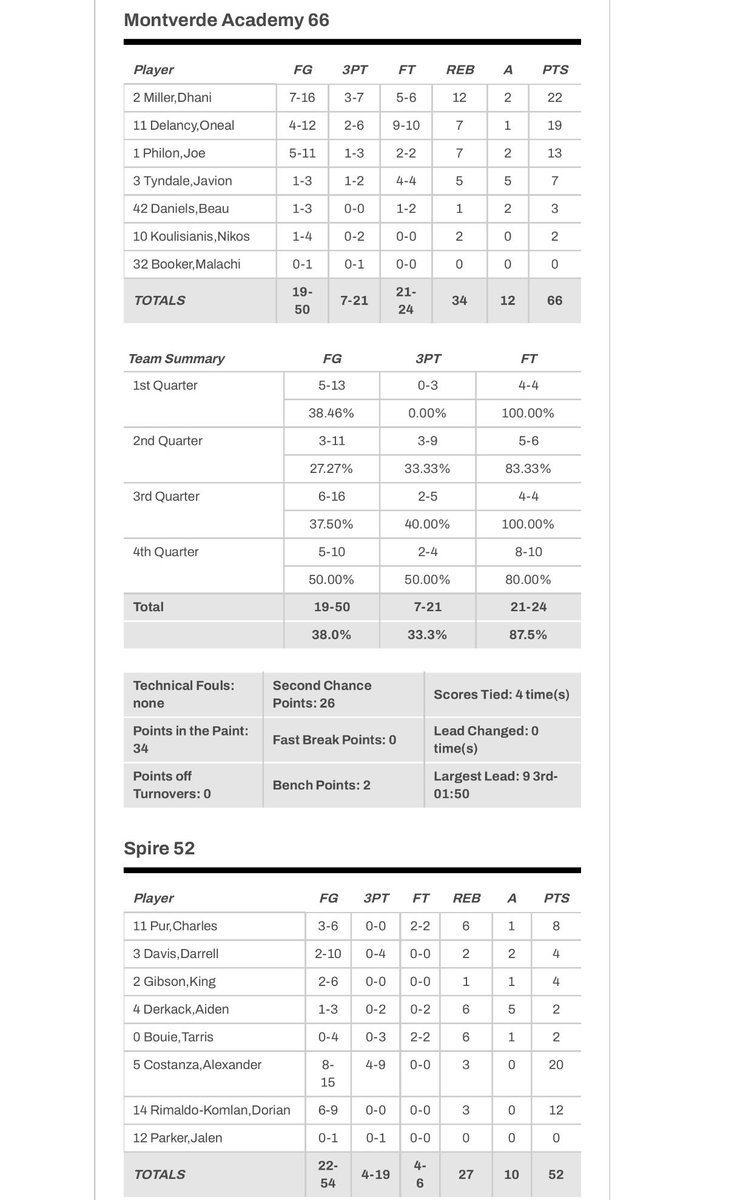 Montverde Academy 66

| Player | FG | 3PT | FT | REB | A | PTS |
|---|---|---|---|---|---|---|
| 2 Miller,Dhani | 7-16 | 3-7 | 5-6 | 12 | 2 | 22 |
| 11 Delancy,Oneal | 4-12 | 2-6 | 9-10 | 7 | 1 | 19 |
| 1 Philon,Joe | 5-11 | 1-3 | 2-2 | 7 | 2 | 13 |
| 3 Tyndale,Javion | 1-3 | 1-2 | 4-4 | 5 | 5 | 7 |
| 42 Daniels,Beau | 1-3 | 0-0 | 1-2 | 1 | 2 | 3 |
| 10 Koulisianis,Nikos | 1-4 | 0-2 | 0-0 | 2 | 0 | 2 |
| 32 Booker,Malachi | 0-1 | 0-1 | 0-0 | 0 | 0 | 0 |
| TOTALS | 19-50 | 7-21 | 21-24 | 34 | 12 | 66 |

| Team Summary | FG | 3PT | FT |
|---|---|---|---|
| 1st Quarter | 5-13 | 0-3 | 4-4 |
| | 38.46% | 0.00% | 100.00% |
| 2nd Quarter | 3-11 | 3-9 | 5-6 |
| | 27.27% | 33.33% | 83.33% |
| 3rd Quarter | 6-16 | 2-5 | 4-4 |
| | 37.50% | 40.00% | 100.00% |
| 4th Quarter | 5-10 | 2-4 | 8-10 |
| | 50.00% | 50.00% | 80.00% |
| Total | 19-50 | 7-21 | 21-24 |
| | 38.0% | 33.3% | 87.5% |

| | | |
|---|---|---|
| Technical Fouls: none | Second Chance Points: 26 | Scores Tied: 4 time(s) |
| Points in the Paint: 34 | Fast Break Points: 0 | Lead Changed: 0 time(s) |
| Points off Turnovers: 0 | Bench Points: 2 | Largest Lead: 9 3rd-01:50 |

Spire 52

| Player | FG | 3PT | FT | REB | A | PTS |
|---|---|---|---|---|---|---|
| 11 Pur,Charles | 3-6 | 0-0 | 2-2 | 6 | 1 | 8 |
| 3 Davis,Darrell | 2-10 | 0-4 | 0-0 | 2 | 2 | 4 |
| 2 Gibson,King | 2-6 | 0-0 | 0-0 | 1 | 1 | 4 |
| 4 Derkack,Aiden | 1-3 | 0-2 | 0-2 | 6 | 5 | 2 |
| 0 Bouie,Tarris | 0-4 | 0-3 | 2-2 | 6 | 1 | 2 |
| 5 Costanza,Alexander | 8-15 | 4-9 | 0-0 | 3 | 0 | 20 |
| 14 Rimaldo-Komlan,Dorian | 6-9 | 0-0 | 0-0 | 3 | 0 | 12 |
| 12 Parker,Jalen | 0-1 | 0-1 | 0-0 | 0 | 0 | 0 |
| TOTALS | 22-54 | 4-19 | 4-6 | 27 | 10 | 52 |